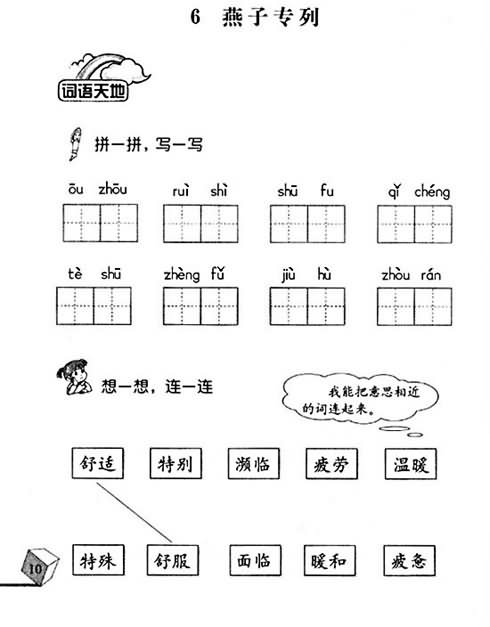 6　燕子专列

词语天地

拼一拼，写一写

ōu zhōu　　ruì shì　　shū fu　　qǐ chéng

tè shū　　zhèng fǔ　　jiù hù　　zhòu rán

想一想，连一连

我能把意思相近的词连起来。

舒适　特别　濒临　疲劳　温暖

特殊　舒服　面临　暖和　疲惫

10